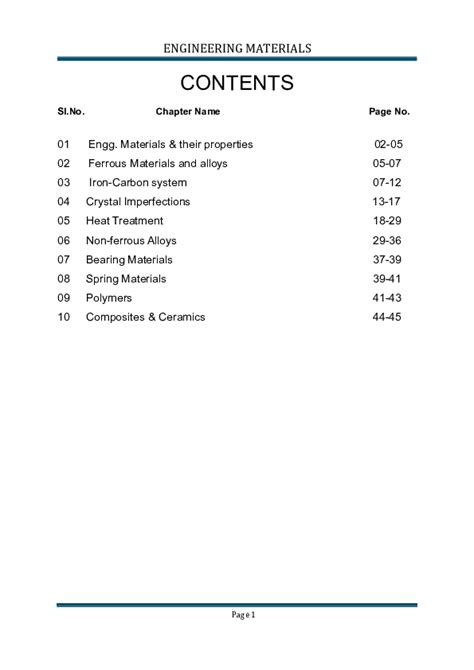 ENGINEERING MATERIALS

CONTENTS

| Sl.No. | Chapter Name | Page No. |
|---|---|---|
| 01 | Engg. Materials & their properties | 02-05 |
| 02 | Ferrous Materials and alloys | 05-07 |
| 03 | Iron-Carbon system | 07-12 |
| 04 | Crystal Imperfections | 13-17 |
| 05 | Heat Treatment | 18-29 |
| 06 | Non-ferrous Alloys | 29-36 |
| 07 | Bearing Materials | 37-39 |
| 08 | Spring Materials | 39-41 |
| 09 | Polymers | 41-43 |
| 10 | Composites & Ceramics | 44-45 |

Page 1